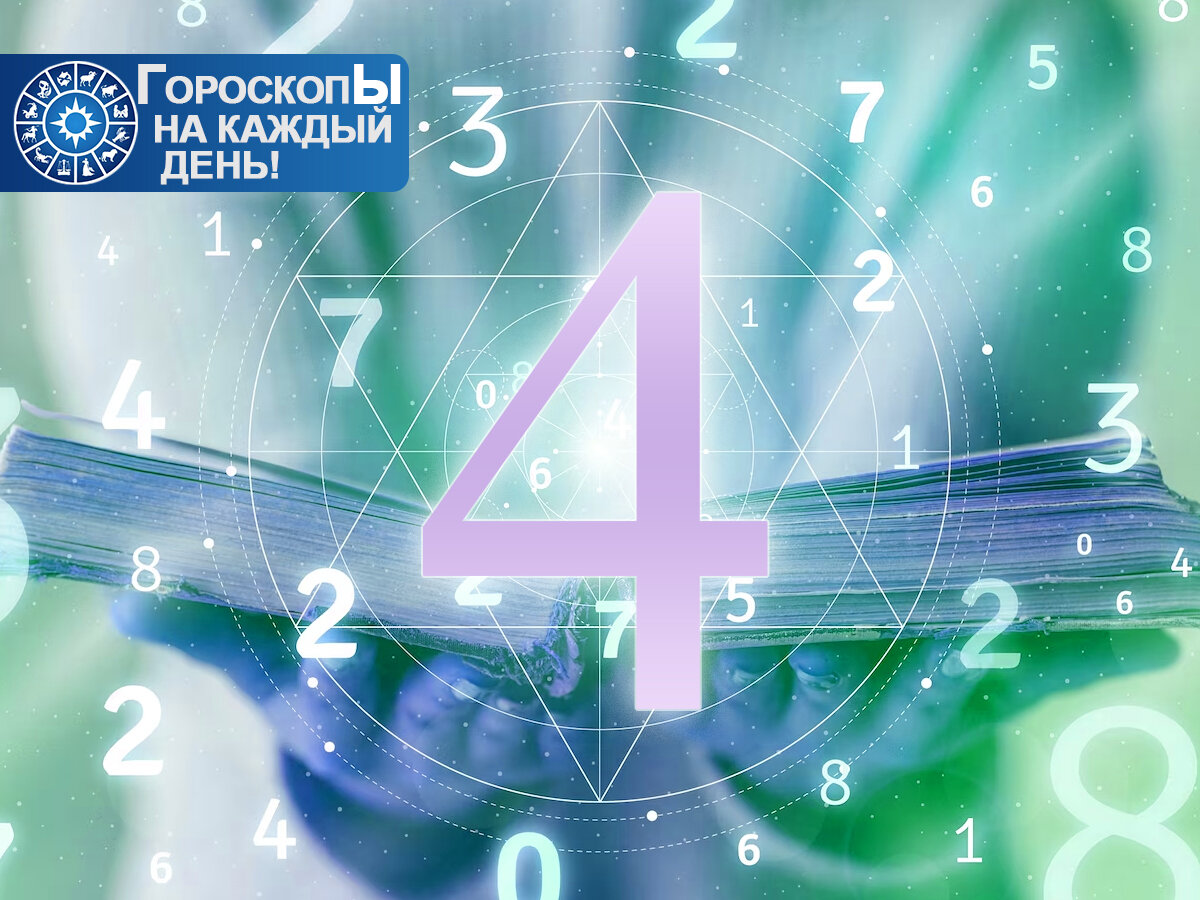 ГороскопЫ
НА КАЖДЫЙ
ДЕНЬ!

4